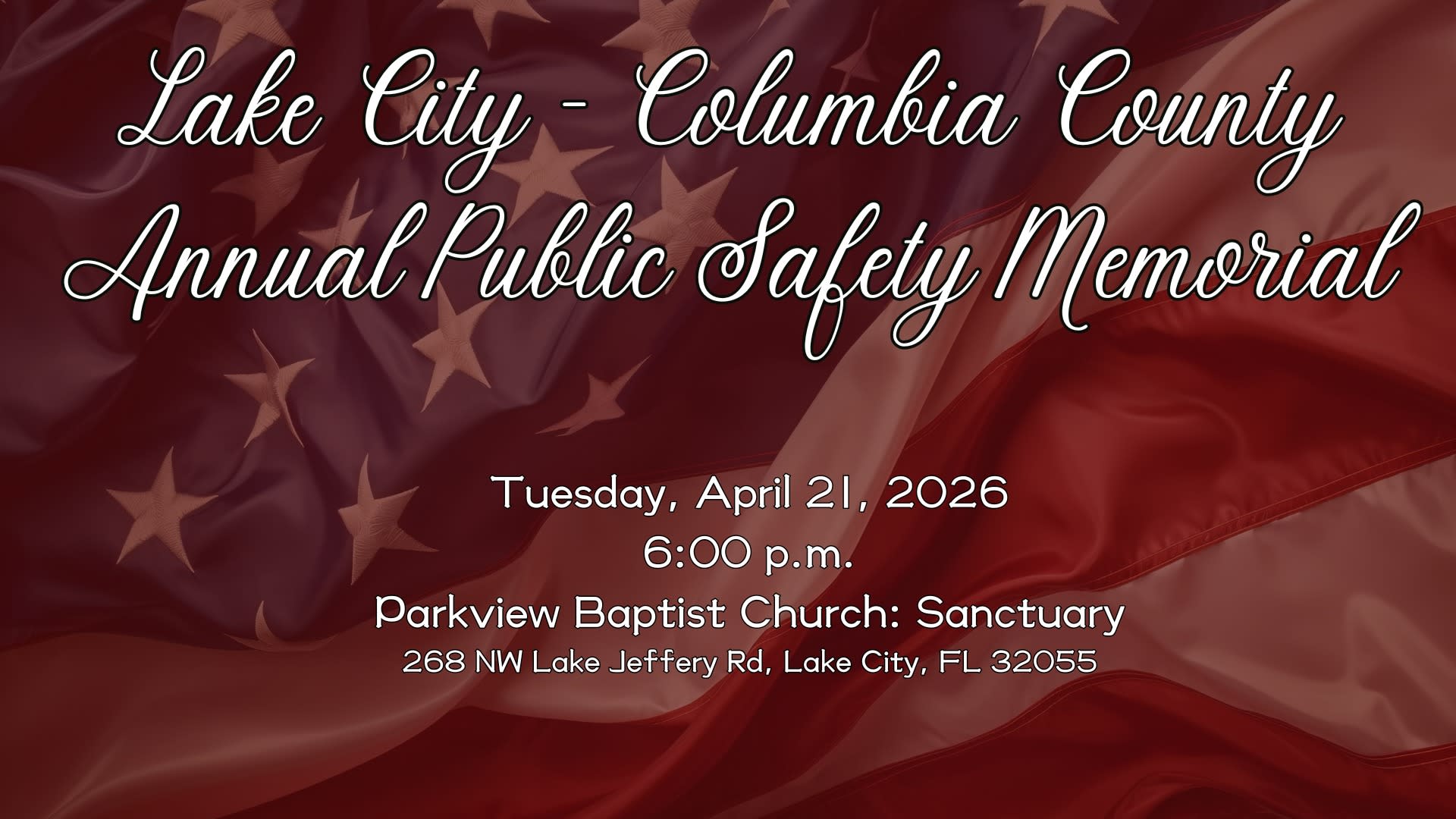 Lake City - Columbia County
Annual Public Safety Memorial

Tuesday, April 21, 2026
6:00 p.m.
Parkview Baptist Church: Sanctuary
268 NW Lake Jeffery Rd, Lake City, FL 32055